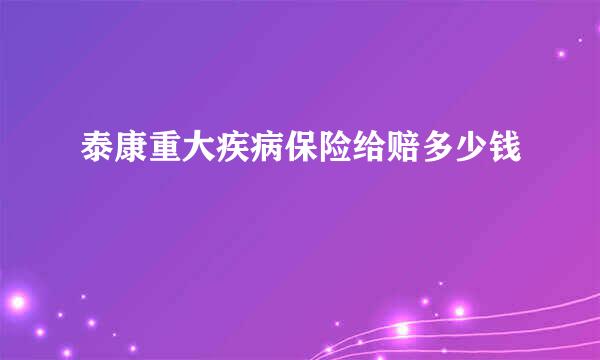 泰康重大疾病保险给赔多少钱